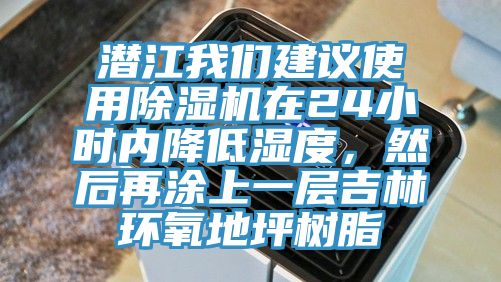 潜江我们建议使用除湿机在24小时内降低湿度，然后再涂上一层吉林环氧地坪树脂